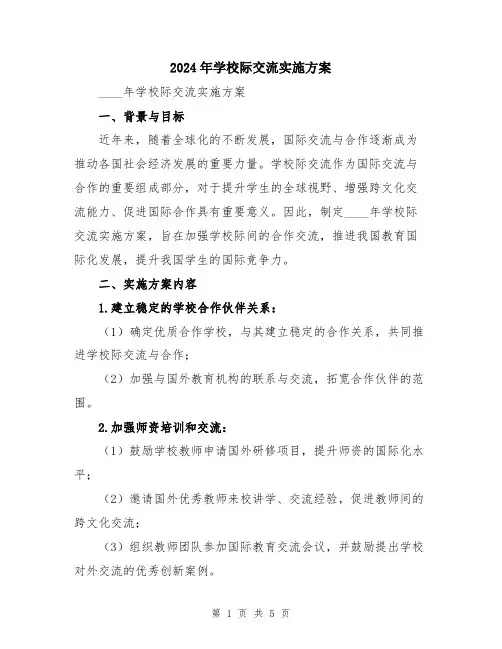 2024年学校际交流实施方案

____年学校际交流实施方案

一、背景与目标

近年来，随着全球化的不断发展，国际交流与合作逐渐成为推动各国社会经济发展的重要力量。学校际交流作为国际交流与合作的重要组成部分，对于提升学生的全球视野、增强跨文化交流能力、促进国际合作具有重要意义。因此，制定____年学校际交流实施方案，旨在加强学校际间的合作交流，推进我国教育国际化发展，提升我国学生的国际竞争力。

二、实施方案内容

1.建立稳定的学校合作伙伴关系：

（1）确定优质合作学校，与其建立稳定的合作关系，共同推进学校际交流与合作；

（2）加强与国外教育机构的联系与交流，拓宽合作伙伴的范围。

2.加强师资培训和交流：

（1）鼓励学校教师申请国外研修项目，提升师资的国际化水平；

（2）邀请国外优秀教师来校讲学、交流经验，促进教师间的跨文化交流；

（3）组织教师团队参加国际教育交流会议，并鼓励提出学校对外交流的优秀创新案例。

第 1 页 共 5 页